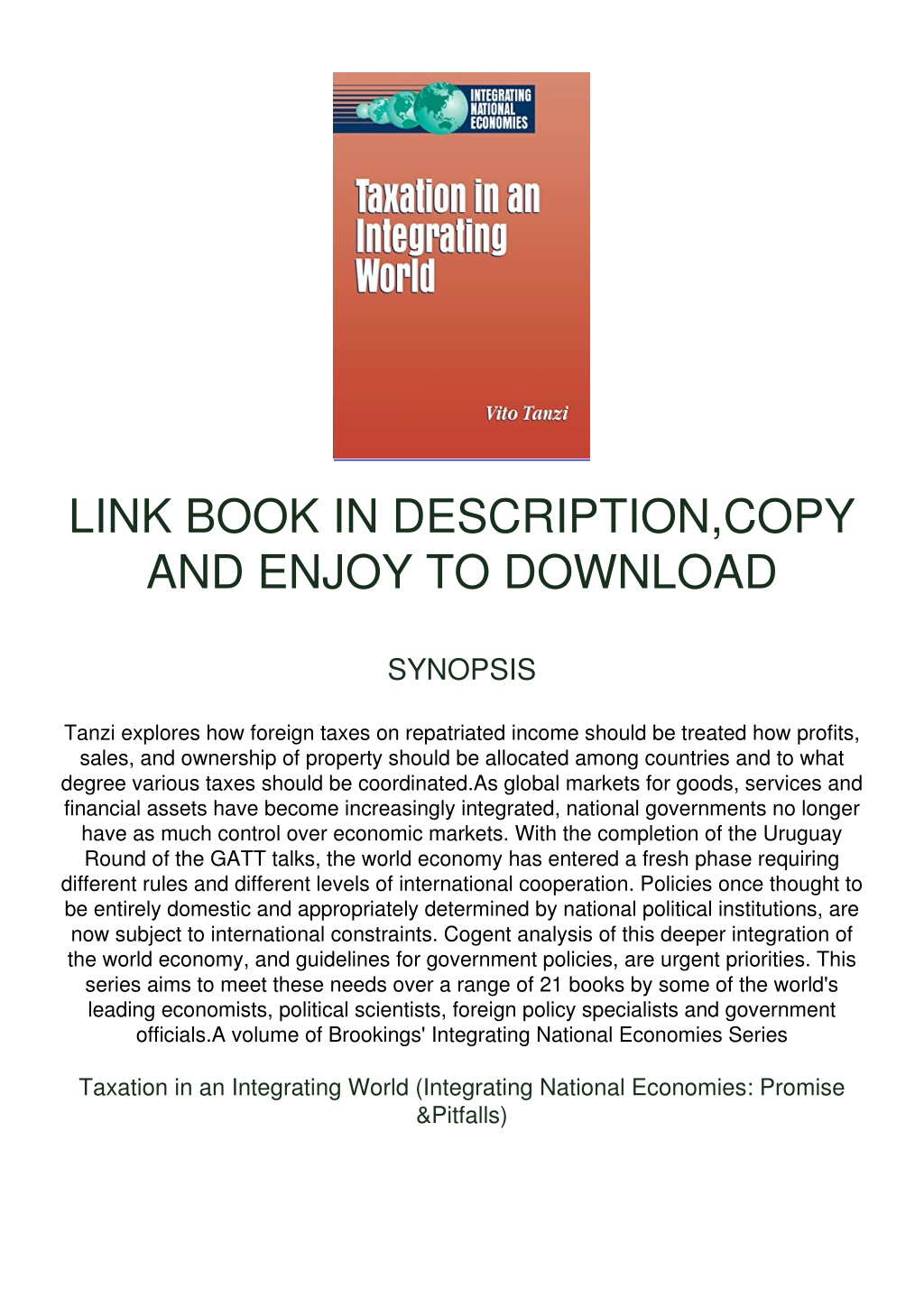 INTEGRATING NATIONAL ECONOMIES

Taxation in an Integrating World

Vito Tanzi

LINK BOOK IN DESCRIPTION,COPY AND ENJOY TO DOWNLOAD

SYNOPSIS

Tanzi explores how foreign taxes on repatriated income should be treated how profits, sales, and ownership of property should be allocated among countries and to what degree various taxes should be coordinated.As global markets for goods, services and financial assets have become increasingly integrated, national governments no longer have as much control over economic markets. With the completion of the Uruguay Round of the GATT talks, the world economy has entered a fresh phase requiring different rules and different levels of international cooperation. Policies once thought to be entirely domestic and appropriately determined by national political institutions, are now subject to international constraints. Cogent analysis of this deeper integration of the world economy, and guidelines for government policies, are urgent priorities. This series aims to meet these needs over a range of 21 books by some of the world's leading economists, political scientists, foreign policy specialists and government officials.A volume of Brookings' Integrating National Economies Series

Taxation in an Integrating World (Integrating National Economies: Promise &Pitfalls)